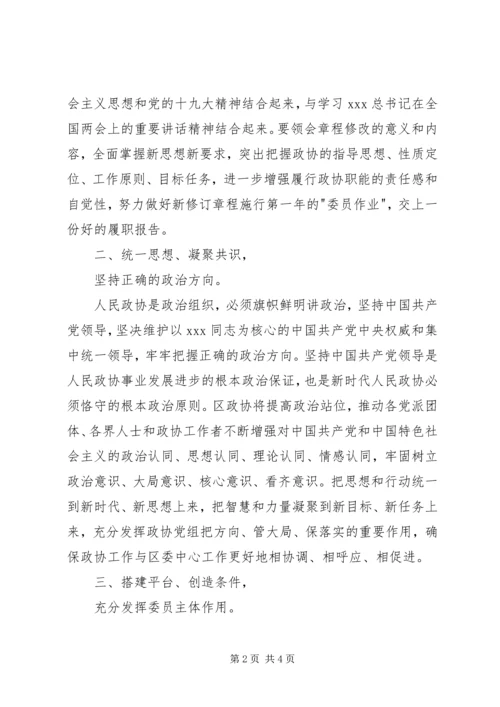 会主义思想和党的十九大精神结合起来，与学习 xxx 总书记在全国两会上的重要讲话精神结合起来。要领会章程修改的意义和内容，全面掌握新思想新要求，突出把握政协的指导思想、性质定位、工作原则、目标任务，进一步增强履行政协职能的责任感和自觉性，努力做好新修订章程施行第一年的"委员作业"，交上一份好的履职报告。

二、统一思想、凝聚共识，

坚持正确的政治方向。

人民政协是政治组织，必须旗帜鲜明讲政治，坚持中国共产党领导，坚决维护以 xxx 同志为核心的中国共产党中央权威和集中统一领导，牢牢把握正确的政治方向。坚持中国共产党领导是人民政协事业发展进步的根本政治保证，也是新时代人民政协必须恪守的根本政治原则。区政协将提高政治站位，推动各党派团体、各界人士和政协工作者不断增强对中国共产党和中国特色社会主义的政治认同、思想认同、理论认同、情感认同，牢固树立政治意识、大局意识、核心意识、看齐意识。把思想和行动统一到新时代、新思想上来，把智慧和力量凝聚到新目标、新任务上来，充分发挥政协党组把方向、管大局、保落实的重要作用，确保政协工作与区委中心工作更好地相协调、相呼应、相促进。

三、搭建平台、创造条件，

充分发挥委员主体作用。

第 2 页 共 4 页